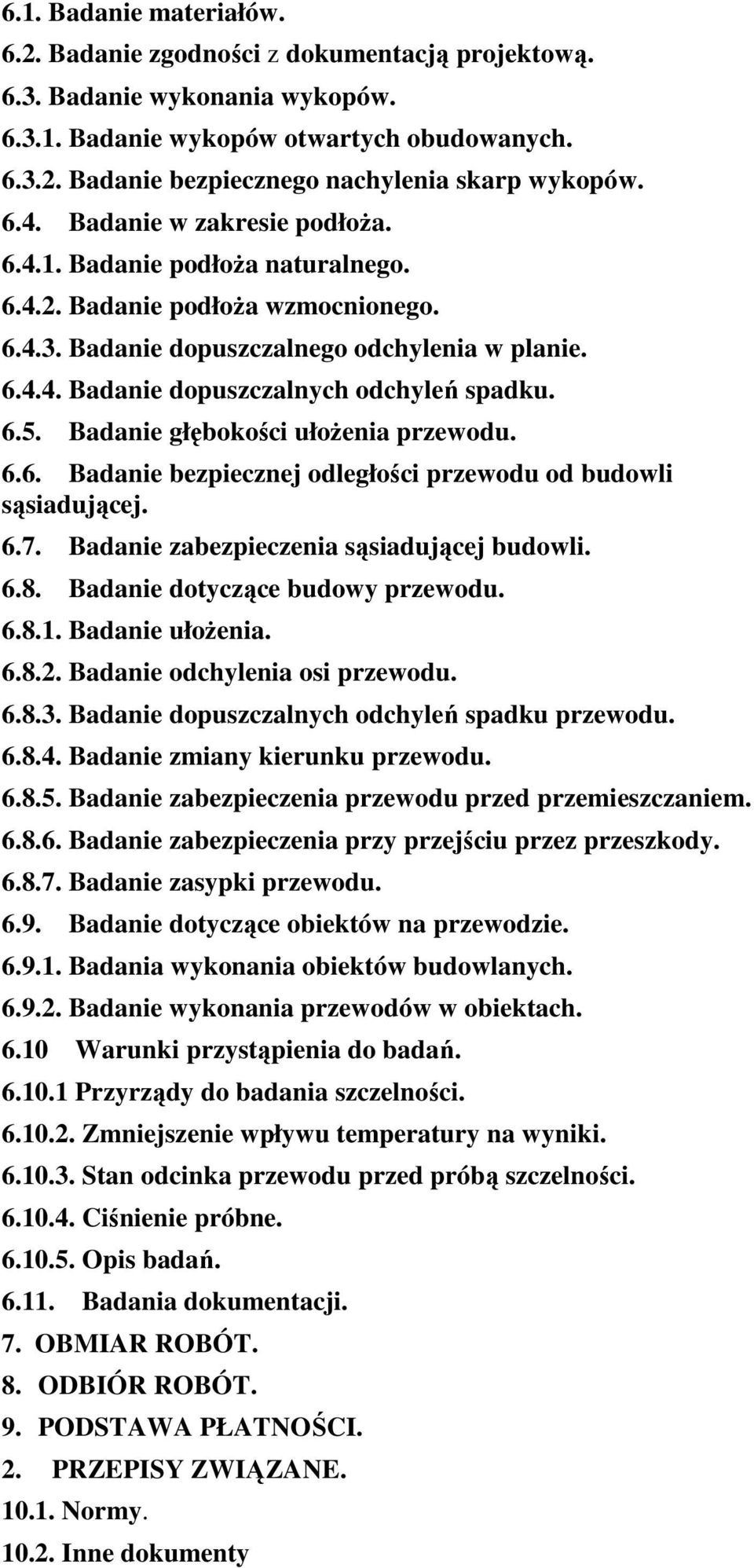 6.1. Badanie materiałów.
6.2. Badanie zgodności z dokumentacją projektową.
6.3. Badanie wykonania wykopów.
6.3.1. Badanie wykopów otwartych obudowanych.
6.3.2. Badanie bezpiecznego nachylenia skarp wykopów.
6.4. Badanie w zakresie podłoża.
6.4.1. Badanie podłoża naturalnego.
6.4.2. Badanie podłoża wzmocnionego.
6.4.3. Badanie dopuszczalnego odchylenia w planie.
6.4.4. Badanie dopuszczalnych odchyleń spadku.
6.5. Badanie głębokości ułożenia przewodu.
6.6. Badanie bezpiecznej odległości przewodu od budowli sąsiadującej.
6.7. Badanie zabezpieczenia sąsiadującej budowli.
6.8. Badanie dotyczące budowy przewodu.
6.8.1. Badanie ułożenia.
6.8.2. Badanie odchylenia osi przewodu.
6.8.3. Badanie dopuszczalnych odchyleń spadku przewodu.
6.8.4. Badanie zmiany kierunku przewodu.
6.8.5. Badanie zabezpieczenia przewodu przed przemieszczaniem.
6.8.6. Badanie zabezpieczenia przy przejściu przez przeszkody.
6.8.7. Badanie zasypki przewodu.
6.9. Badanie dotyczące obiektów na przewodzie.
6.9.1. Badania wykonania obiektów budowlanych.
6.9.2. Badanie wykonania przewodów w obiektach.
6.10 Warunki przystąpienia do badań.
6.10.1 Przyrządy do badania szczelności.
6.10.2. Zmniejszenie wpływu temperatury na wyniki.
6.10.3. Stan odcinka przewodu przed próbą szczelności.
6.10.4. Ciśnienie próbne.
6.10.5. Opis badań.
6.11. Badania dokumentacji.
7. OBMIAR ROBÓT.
8. ODBIÓR ROBÓT.
9. PODSTAWA PŁATNOŚCI.
2. PRZEPISY ZWIĄZANE.
10.1. Normy.
10.2. Inne dokumenty